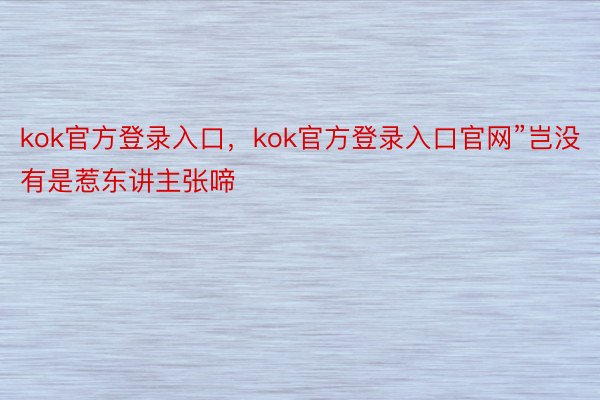 kok官方登录入口，kok官方登录入口官网”岂没有是惹东讲主张啼